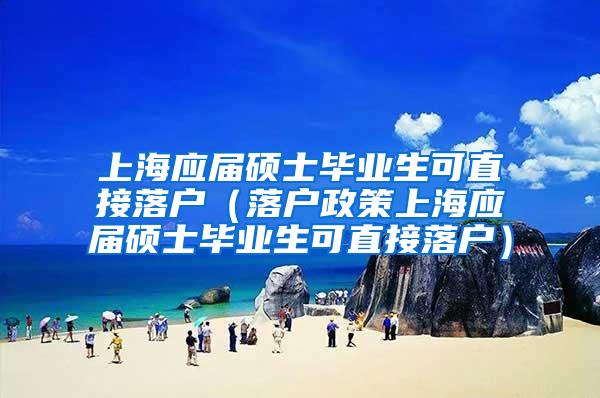 上海应届硕士毕业生可直接落户（落户政策上海应届硕士毕业生可直接落户）